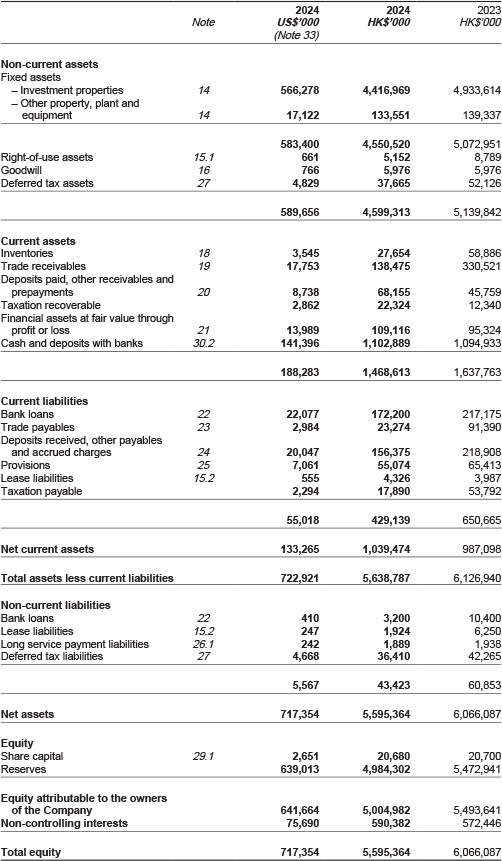 | | Note | 2024 US$'000 (Note 33) | 2024 HK$'000 | 2023 HK$'000 |
|---|---|---|---|---|
| **Non-current assets** | | | | |
| Fixed assets | | | | |
| – Investment properties | 14 | 566,278 | 4,416,969 | 4,933,614 |
| – Other property, plant and equipment | 14 | 17,122 | 133,551 | 139,337 |
| | | 583,400 | 4,550,520 | 5,072,951 |
| Right-of-use assets | 15.1 | 661 | 5,152 | 8,789 |
| Goodwill | 16 | 766 | 5,976 | 5,976 |
| Deferred tax assets | 27 | 4,829 | 37,665 | 52,126 |
| | | 589,656 | 4,599,313 | 5,139,842 |
| **Current assets** | | | | |
| Inventories | 18 | 3,545 | 27,654 | 58,886 |
| Trade receivables | 19 | 17,753 | 138,475 | 330,521 |
| Deposits paid, other receivables and prepayments | 20 | 8,738 | 68,155 | 45,759 |
| Taxation recoverable | | 2,862 | 22,324 | 12,340 |
| Financial assets at fair value through profit or loss | 21 | 13,989 | 109,116 | 95,324 |
| Cash and deposits with banks | 30.2 | 141,396 | 1,102,889 | 1,094,933 |
| | | 188,283 | 1,468,613 | 1,637,763 |
| **Current liabilities** | | | | |
| Bank loans | 22 | 22,077 | 172,200 | 217,175 |
| Trade payables | 23 | 2,984 | 23,274 | 91,390 |
| Deposits received, other payables and accrued charges | 24 | 20,047 | 156,375 | 218,908 |
| Provisions | 25 | 7,061 | 55,074 | 65,413 |
| Lease liabilities | 15.2 | 555 | 4,326 | 3,987 |
| Taxation payable | | 2,294 | 17,890 | 53,792 |
| | | 55,018 | 429,139 | 650,665 |
| **Net current assets** | | 133,265 | 1,039,474 | 987,098 |
| **Total assets less current liabilities** | | 722,921 | 5,638,787 | 6,126,940 |
| **Non-current liabilities** | | | | |
| Bank loans | 22 | 410 | 3,200 | 10,400 |
| Lease liabilities | 15.2 | 247 | 1,924 | 6,250 |
| Long service payment liabilities | 26.1 | 242 | 1,889 | 1,938 |
| Deferred tax liabilities | 27 | 4,668 | 36,410 | 42,265 |
| | | 5,567 | 43,423 | 60,853 |
| **Net assets** | | 717,354 | 5,595,364 | 6,066,087 |
| **Equity** | | | | |
| Share capital | 29.1 | 2,651 | 20,680 | 20,700 |
| Reserves | | 639,013 | 4,984,302 | 5,472,941 |
| **Equity attributable to the owners of the Company** | | 641,664 | 5,004,982 | 5,493,641 |
| **Non-controlling interests** | | 75,690 | 590,382 | 572,446 |
| **Total equity** | | 717,354 | 5,595,364 | 6,066,087 |